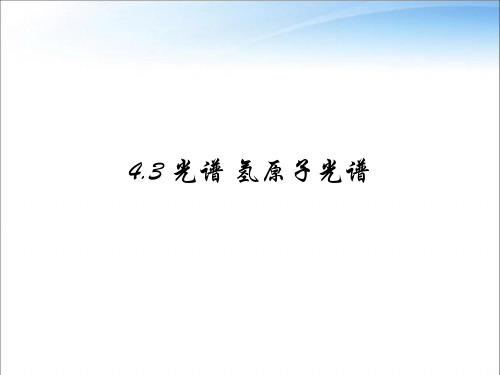 4.3 光谱 氢原子光谱